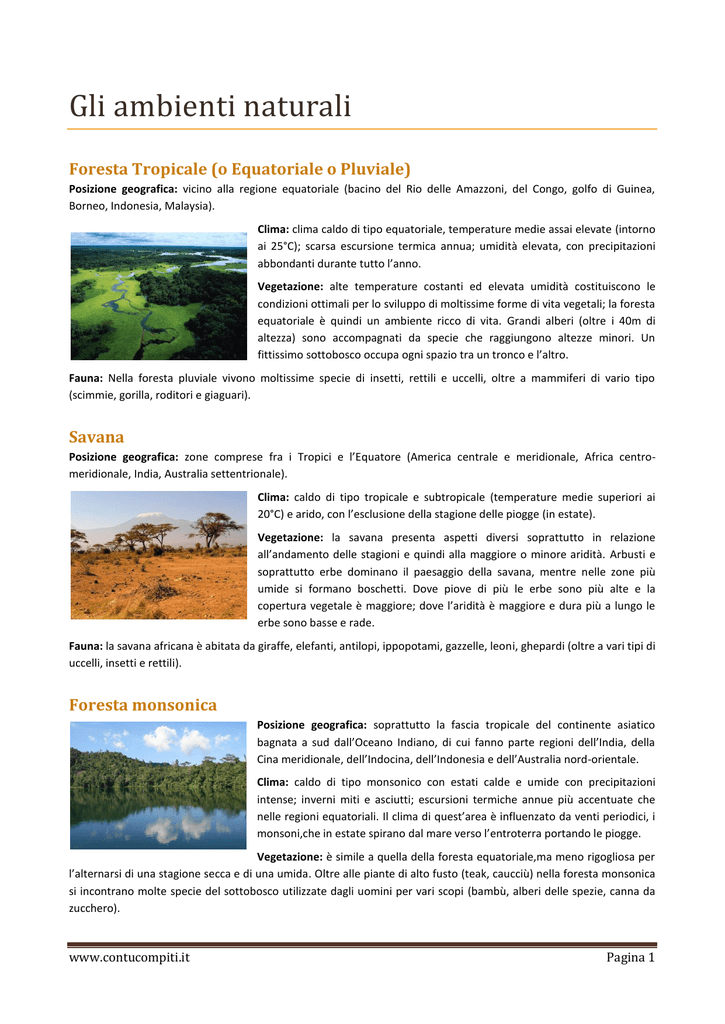 Gli ambienti naturali

Foresta Tropicale (o Equatoriale o Pluviale)

Posizione geografica: vicino alla regione equatoriale (bacino del Rio delle Amazzoni, del Congo, golfo di Guinea, Borneo, Indonesia, Malaysia).

Clima: clima caldo di tipo equatoriale, temperature medie assai elevate (intorno ai 25°C); scarsa escursione termica annua; umidità elevata, con precipitazioni abbondanti durante tutto l'anno.

Vegetazione: alte temperature costanti ed elevata umidità costituiscono le condizioni ottimali per lo sviluppo di moltissime forme di vita vegetali; la foresta equatoriale è quindi un ambiente ricco di vita. Grandi alberi (oltre i 40m di altezza) sono accompagnati da specie che raggiungono altezze minori. Un fittissimo sottobosco occupa ogni spazio tra un tronco e l'altro.

Fauna: Nella foresta pluviale vivono moltissime specie di insetti, rettili e uccelli, oltre a mammiferi di vario tipo (scimmie, gorilla, roditori e giaguari).

Savana

Posizione geografica: zone comprese fra i Tropici e l'Equatore (America centrale e meridionale, Africa centro-meridionale, India, Australia settentrionale).

Clima: caldo di tipo tropicale e subtropicale (temperature medie superiori ai 20°C) e arido, con l'esclusione della stagione delle piogge (in estate).

Vegetazione: la savana presenta aspetti diversi soprattutto in relazione all'andamento delle stagioni e quindi alla maggiore o minore aridità. Arbusti e soprattutto erbe dominano il paesaggio della savana, mentre nelle zone più umide si formano boschetti. Dove piove di più le erbe sono più alte e la copertura vegetale è maggiore; dove l'aridità è maggiore e dura più a lungo le erbe sono basse e rade.

Fauna: la savana africana è abitata da giraffe, elefanti, antilopi, ippopotami, gazzelle, leoni, ghepardi (oltre a vari tipi di uccelli, insetti e rettili).

Foresta monsonica

Posizione geografica: soprattutto la fascia tropicale del continente asiatico bagnata a sud dall'Oceano Indiano, di cui fanno parte regioni dell'India, della Cina meridionale, dell'Indocina, dell'Indonesia e dell'Australia nord-orientale.

Clima: caldo di tipo monsonico con estati calde e umide con precipitazioni intense; inverni miti e asciutti; escursioni termiche annue più accentuate che nelle regioni equatoriali. Il clima di quest'area è influenzato da venti periodici, i monsoni,che in estate spirano dal mare verso l'entroterra portando le piogge.

Vegetazione: è simile a quella della foresta equatoriale,ma meno rigogliosa per l'alternarsi di una stagione secca e di una umida. Oltre alle piante di alto fusto (teak, caucciù) nella foresta monsonica si incontrano molte specie del sottobosco utilizzate dagli uomini per vari scopi (bambù, alberi delle spezie, canna da zucchero).

www.contucompiti.it

Pagina 1